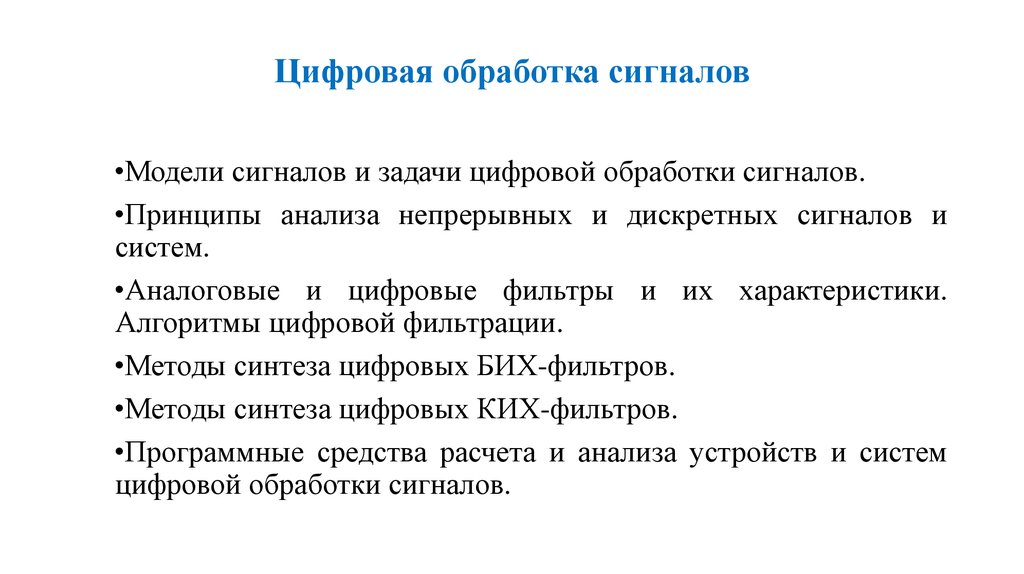 Цифровая обработка сигналов

•Модели сигналов и задачи цифровой обработки сигналов.

•Принципы анализа непрерывных и дискретных сигналов и систем.

•Аналоговые и цифровые фильтры и их характеристики. Алгоритмы цифровой фильтрации.

•Методы синтеза цифровых БИХ-фильтров.

•Методы синтеза цифровых КИХ-фильтров.

•Программные средства расчета и анализа устройств и систем цифровой обработки сигналов.